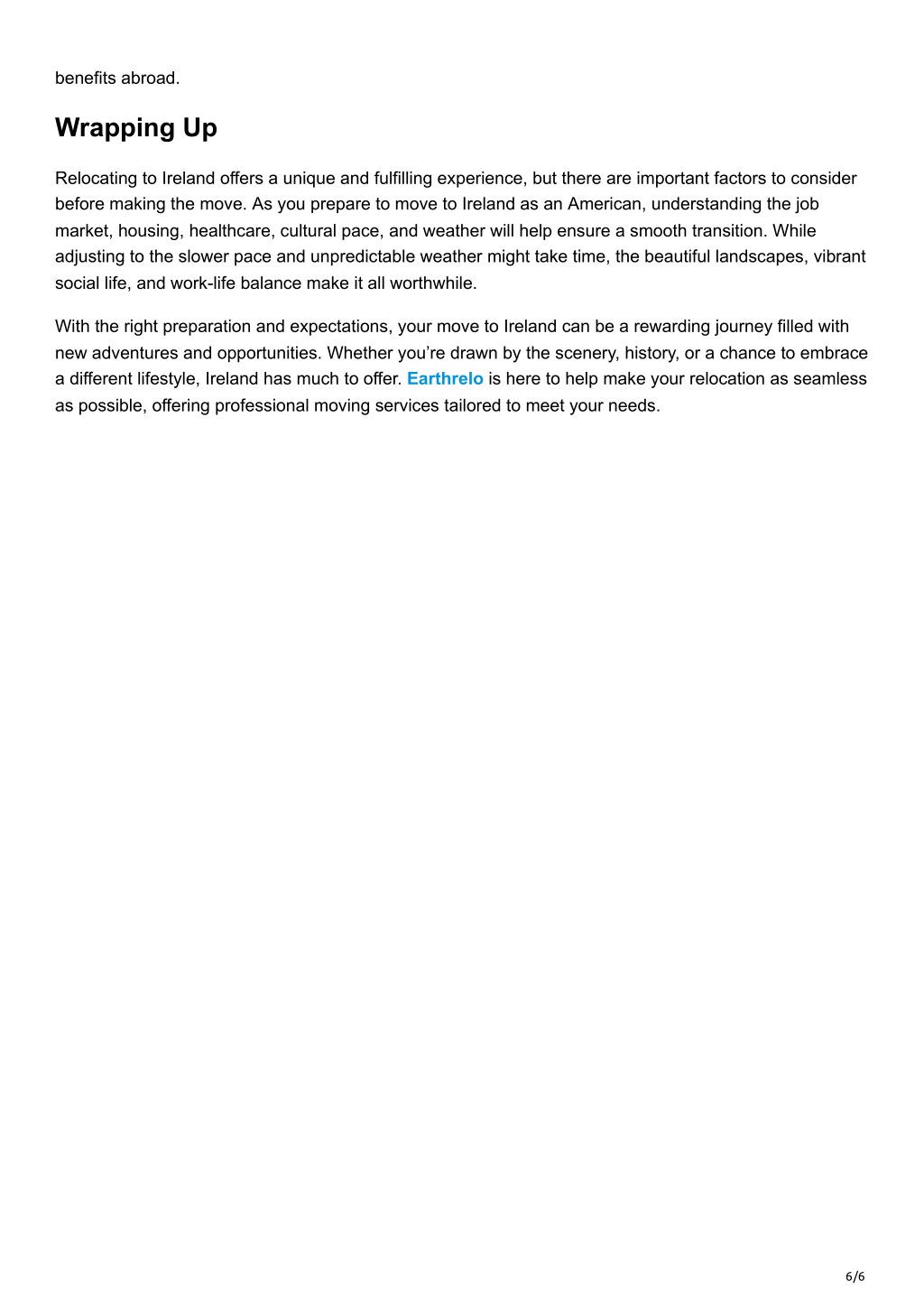 benefits abroad.

Wrapping Up

Relocating to Ireland offers a unique and fulfilling experience, but there are important factors to consider before making the move. As you prepare to move to Ireland as an American, understanding the job market, housing, healthcare, cultural pace, and weather will help ensure a smooth transition. While adjusting to the slower pace and unpredictable weather might take time, the beautiful landscapes, vibrant social life, and work-life balance make it all worthwhile.

With the right preparation and expectations, your move to Ireland can be a rewarding journey filled with new adventures and opportunities. Whether you're drawn by the scenery, history, or a chance to embrace a different lifestyle, Ireland has much to offer. Earthrelo is here to help make your relocation as seamless as possible, offering professional moving services tailored to meet your needs.

6/6